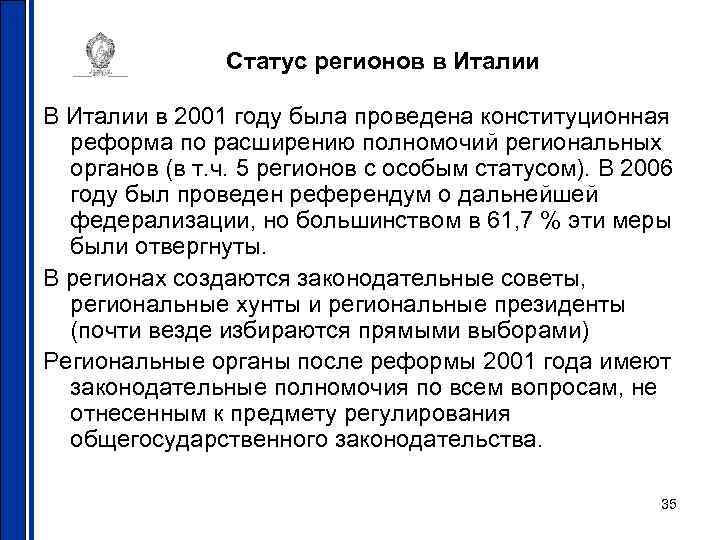 Статус регионов в Италии

В Италии в 2001 году была проведена конституционная реформа по расширению полномочий региональных органов (в т.ч. 5 регионов с особым статусом). В 2006 году был проведен референдум о дальнейшей федерализации, но большинством в 61,7 % эти меры были отвергнуты.

В регионах создаются законодательные советы, региональные хунты и региональные президенты (почти везде избираются прямыми выборами)

Региональные органы после реформы 2001 года имеют законодательные полномочия по всем вопросам, не отнесенным к предмету регулирования общегосударственного законодательства.

35